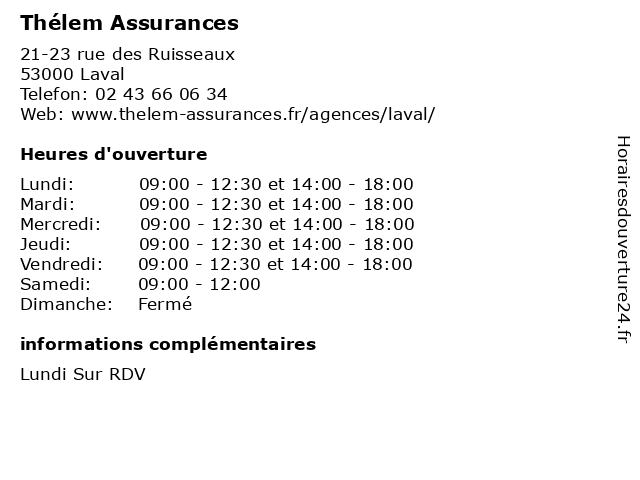 Thélem Assurances

21-23 rue des Ruisseaux
53000 Laval
Telefon: 02 43 66 06 34
Web: www.thelem-assurances.fr/agences/laval/

Heures d'ouverture

| | |
|---|---|
| Lundi: | 09:00 - 12:30 et 14:00 - 18:00 |
| Mardi: | 09:00 - 12:30 et 14:00 - 18:00 |
| Mercredi: | 09:00 - 12:30 et 14:00 - 18:00 |
| Jeudi: | 09:00 - 12:30 et 14:00 - 18:00 |
| Vendredi: | 09:00 - 12:30 et 14:00 - 18:00 |
| Samedi: | 09:00 - 12:00 |
| Dimanche: | Fermé |

informations complémentaires

Lundi Sur RDV

Horairesdouverture24.fr